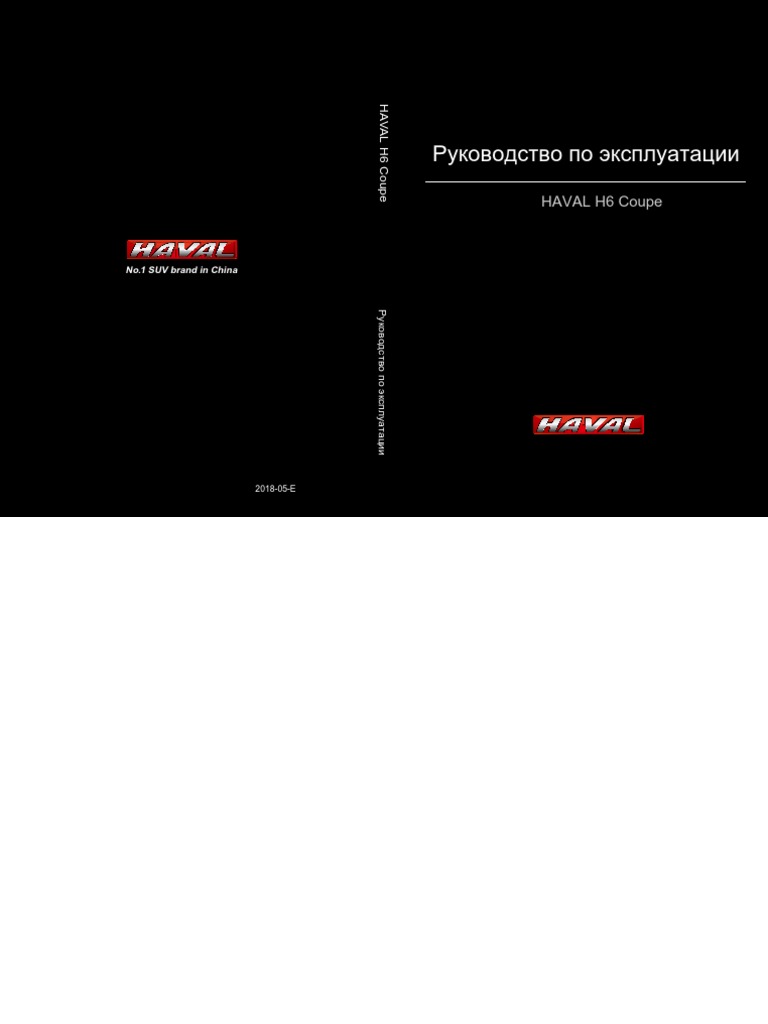 HAVAL
No.1 SUV brand in China

2018-05-E

HAVAL H6 Coupe

Руководство по эксплуатации

Руководство по эксплуатации

HAVAL H6 Coupe

HAVAL